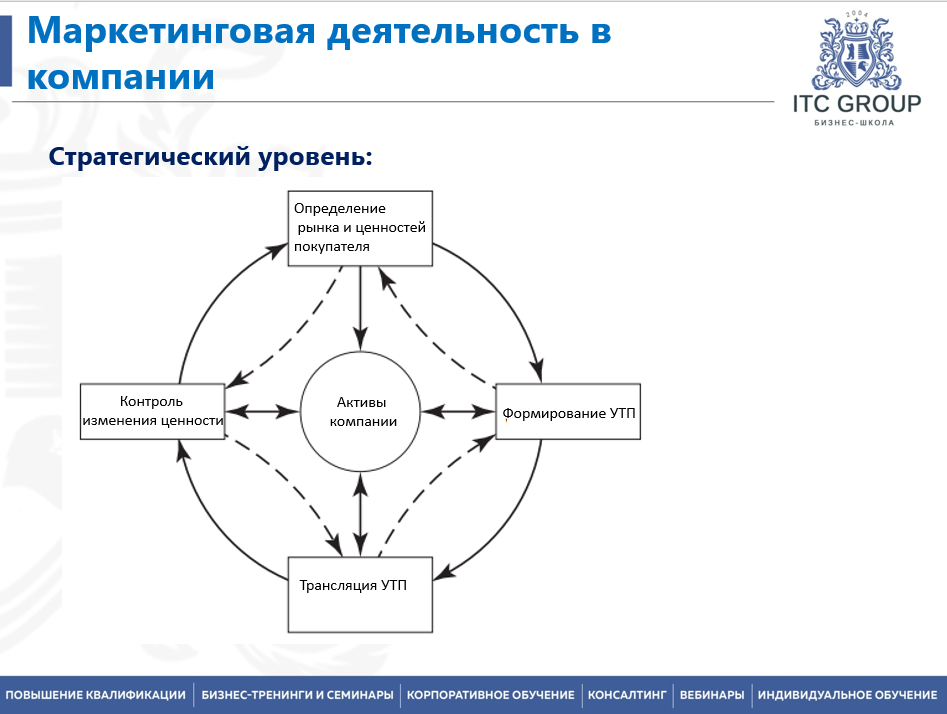 Маркетинговая деятельность в компании

2004
ITC GROUP
БИЗНЕС-ШКОЛА

Стратегический уровень:

Определение рынка и ценностей покупателя

Контроль изменения ценности

Активы компании

Формирование УТП

Трансляция УТП

ПОВЫШЕНИЕ КВАЛИФИКАЦИИ | БИЗНЕС-ТРЕНИНГИ И СЕМИНАРЫ | КОРПОРАТИВНОЕ ОБУЧЕНИЕ | КОНСАЛТИНГ | ВЕБИНАРЫ | ИНДИВИДУАЛЬНОЕ ОБУЧЕНИЕ